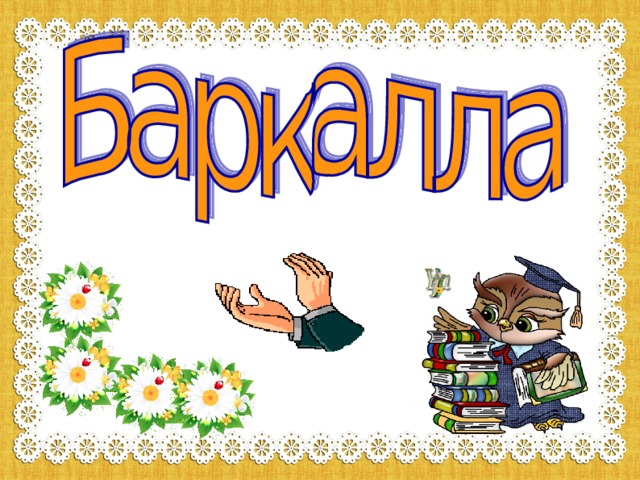 Баркалла